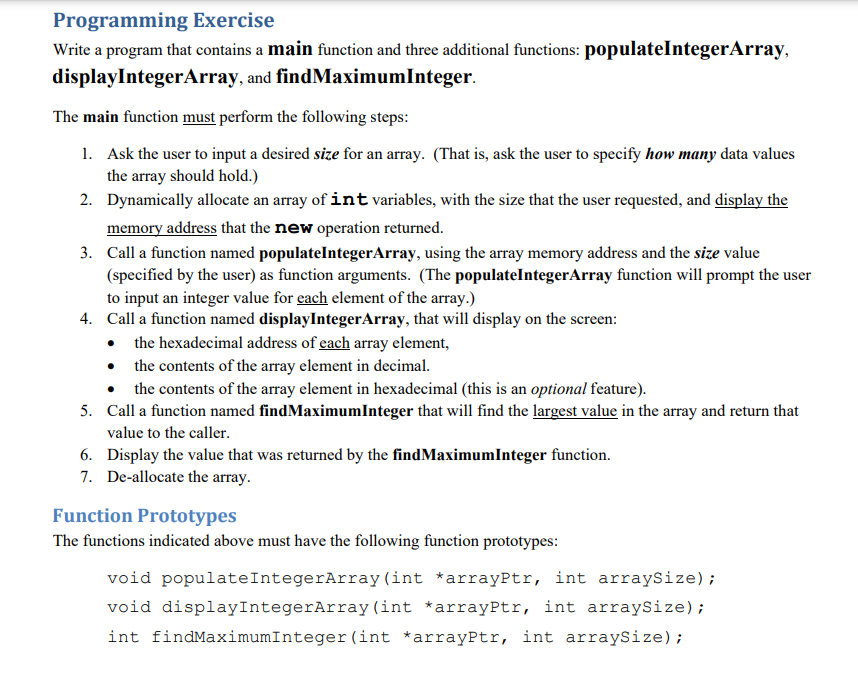 Programming Exercise

Write a program that contains a main function and three additional functions: populateIntegerArray, displayIntegerArray, and findMaximumInteger.

The main function must perform the following steps:

1. Ask the user to input a desired size for an array. (That is, ask the user to specify how many data values the array should hold.)
2. Dynamically allocate an array of int variables, with the size that the user requested, and display the memory address that the new operation returned.
3. Call a function named populateIntegerArray, using the array memory address and the size value (specified by the user) as function arguments. (The populateIntegerArray function will prompt the user to input an integer value for each element of the array.)
4. Call a function named displayIntegerArray, that will display on the screen:
 • the hexadecimal address of each array element,
 • the contents of the array element in decimal.
 • the contents of the array element in hexadecimal (this is an optional feature).
5. Call a function named findMaximumInteger that will find the largest value in the array and return that value to the caller.
6. Display the value that was returned by the findMaximumInteger function.
7. De-allocate the array.

Function Prototypes

The functions indicated above must have the following function prototypes:

void populateIntegerArray(int *arrayPtr, int arraySize);
void displayIntegerArray(int *arrayPtr, int arraySize);
int findMaximumInteger(int *arrayPtr, int arraySize);